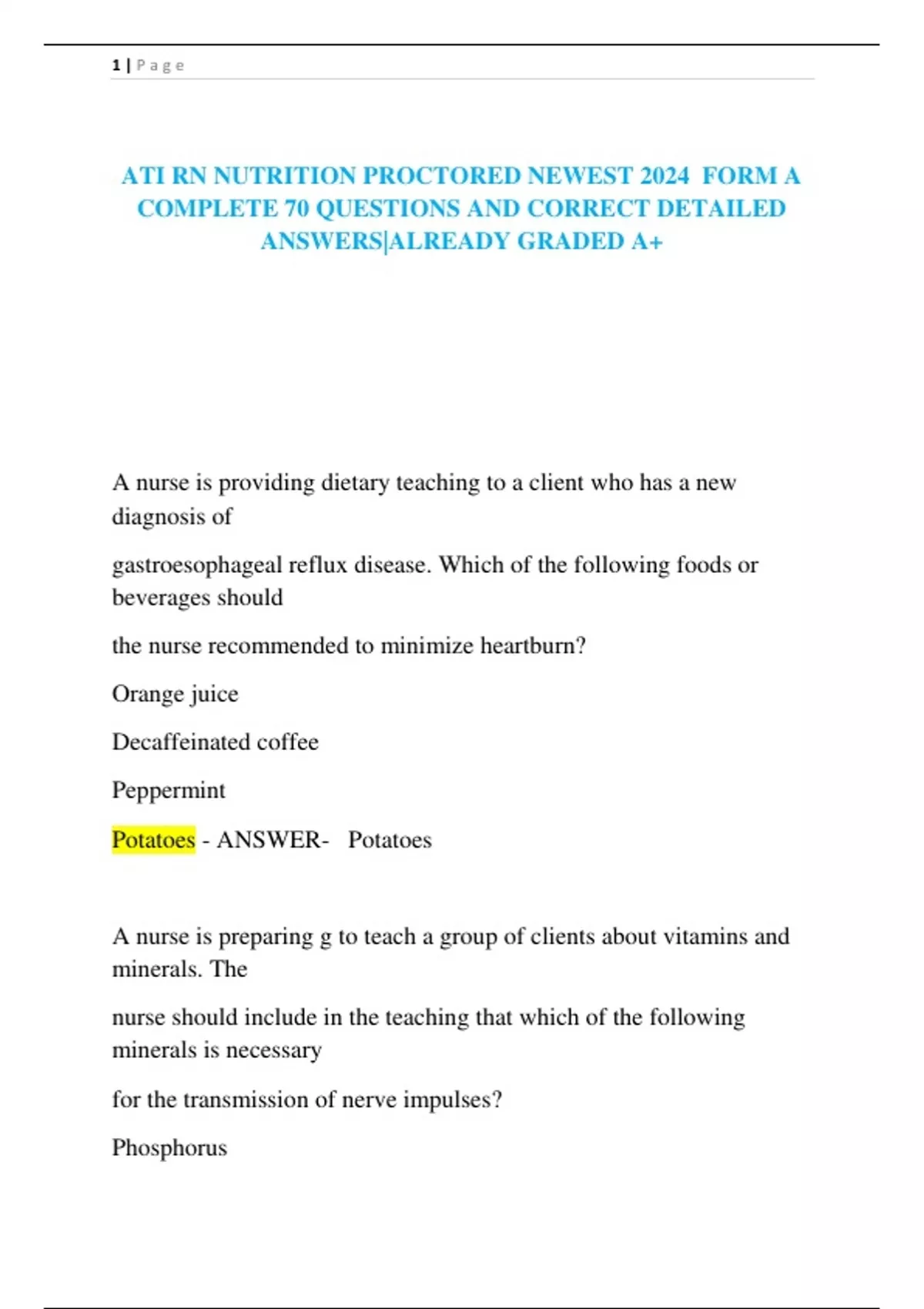 1 | Page

ATI RN NUTRITION PROCTORED NEWEST 2024 FORM A COMPLETE 70 QUESTIONS AND CORRECT DETAILED ANSWERS|ALREADY GRADED A+

A nurse is providing dietary teaching to a client who has a new diagnosis of

gastroesophageal reflux disease. Which of the following foods or beverages should

the nurse recommended to minimize heartburn?

Orange juice

Decaffeinated coffee

Peppermint

Potatoes - ANSWER- Potatoes

A nurse is preparing g to teach a group of clients about vitamins and minerals. The

nurse should include in the teaching that which of the following minerals is necessary

for the transmission of nerve impulses?

Phosphorus